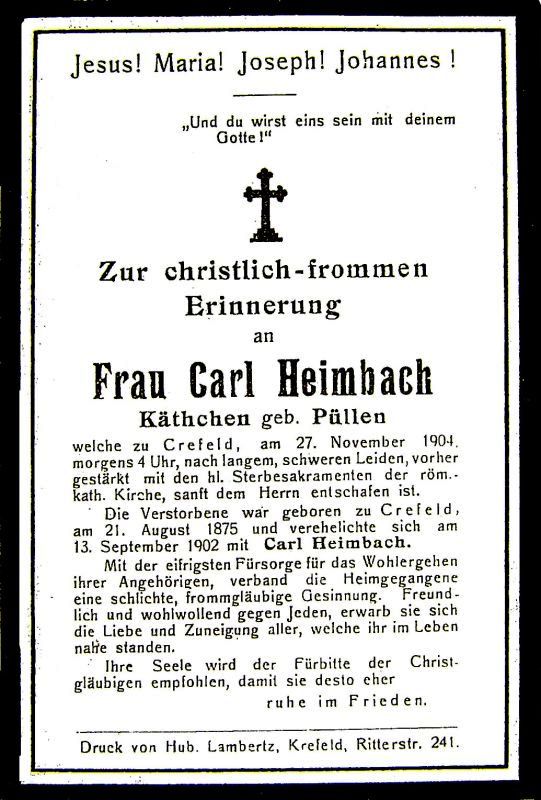 Jesus! Maria! Joseph! Johannes!

„Und du wirst eins sein mit deinem Gotte!"

Zur christlich-frommen Erinnerung an

Frau Carl Heimbach

Käthchen geb. Püllen

welche zu Crefeld, am 27. November 1904, morgens 4 Uhr, nach langem, schweren Leiden, vorher gestärkt mit den hl. Sterbesakramenten der röm.-kath. Kirche, sanft dem Herrn entschafen ist.

Die Verstorbene war geboren zu Crefeld, am 21. August 1875 und verehelichte sich am 13. September 1902 mit Carl Heimbach.

Mit der eifrigsten Fürsorge für das Wohlergehen ihrer Angehörigen, verband die Heimgegangene eine schlichte, frommgläubige Gesinnung. Freundlich und wohlwollend gegen Jeden, erwarb sie sich die Liebe und Zuneigung aller, welche ihr im Leben nahe standen.

Ihre Seele wird der Fürbitte der Christgläubigen empfohlen, damit sie desto eher

ruhe im Frieden.

Druck von Hub. Lambertz, Krefeld, Ritterstr. 241.